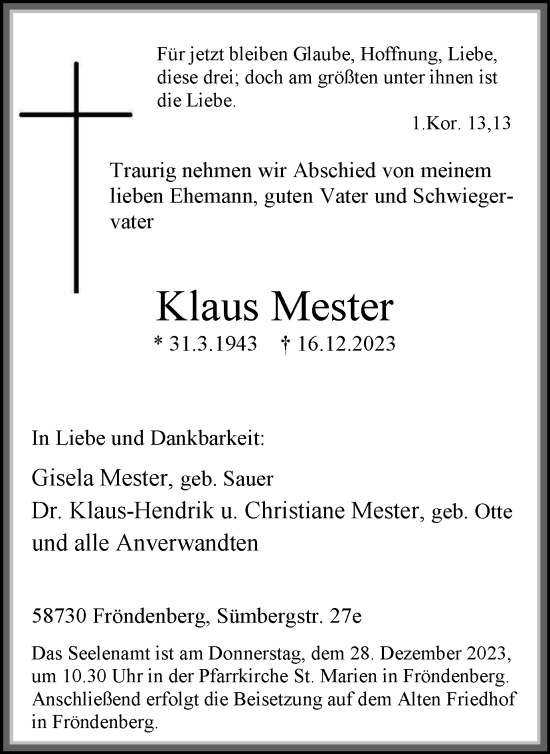 Für jetzt bleiben Glaube, Hoffnung, Liebe, diese drei; doch am größten unter ihnen ist die Liebe.

1.Kor. 13,13

Traurig nehmen wir Abschied von meinem lieben Ehemann, guten Vater und Schwiegervater

Klaus Mester

* 31.3.1943 † 16.12.2023

In Liebe und Dankbarkeit:

Gisela Mester, geb. Sauer
Dr. Klaus-Hendrik u. Christiane Mester, geb. Otte
und alle Anverwandten

58730 Fröndenberg, Sümbergstr. 27e

Das Seelenamt ist am Donnerstag, dem 28. Dezember 2023, um 10.30 Uhr in der Pfarrkirche St. Marien in Fröndenberg. Anschließend erfolgt die Beisetzung auf dem Alten Friedhof in Fröndenberg.